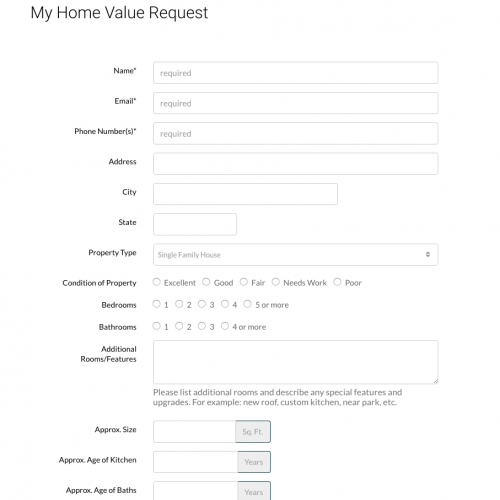 My Home Value Request

Name*
required

Email*
required

Phone Number(s)*
required

Address

City

State

Property Type
Single Family House

Condition of Property
Excellent
Good
Fair
Needs Work
Poor

Bedrooms
1
2
3
4
5 or more

Bathrooms
1
2
3
4 or more

Additional Rooms/Features

Please list additional rooms and describe any special features and upgrades. For example: new roof, custom kitchen, near park, etc.

Approx. Size
Sq. Ft.

Approx. Age of Kitchen
Years

Approx. Age of Baths
Years